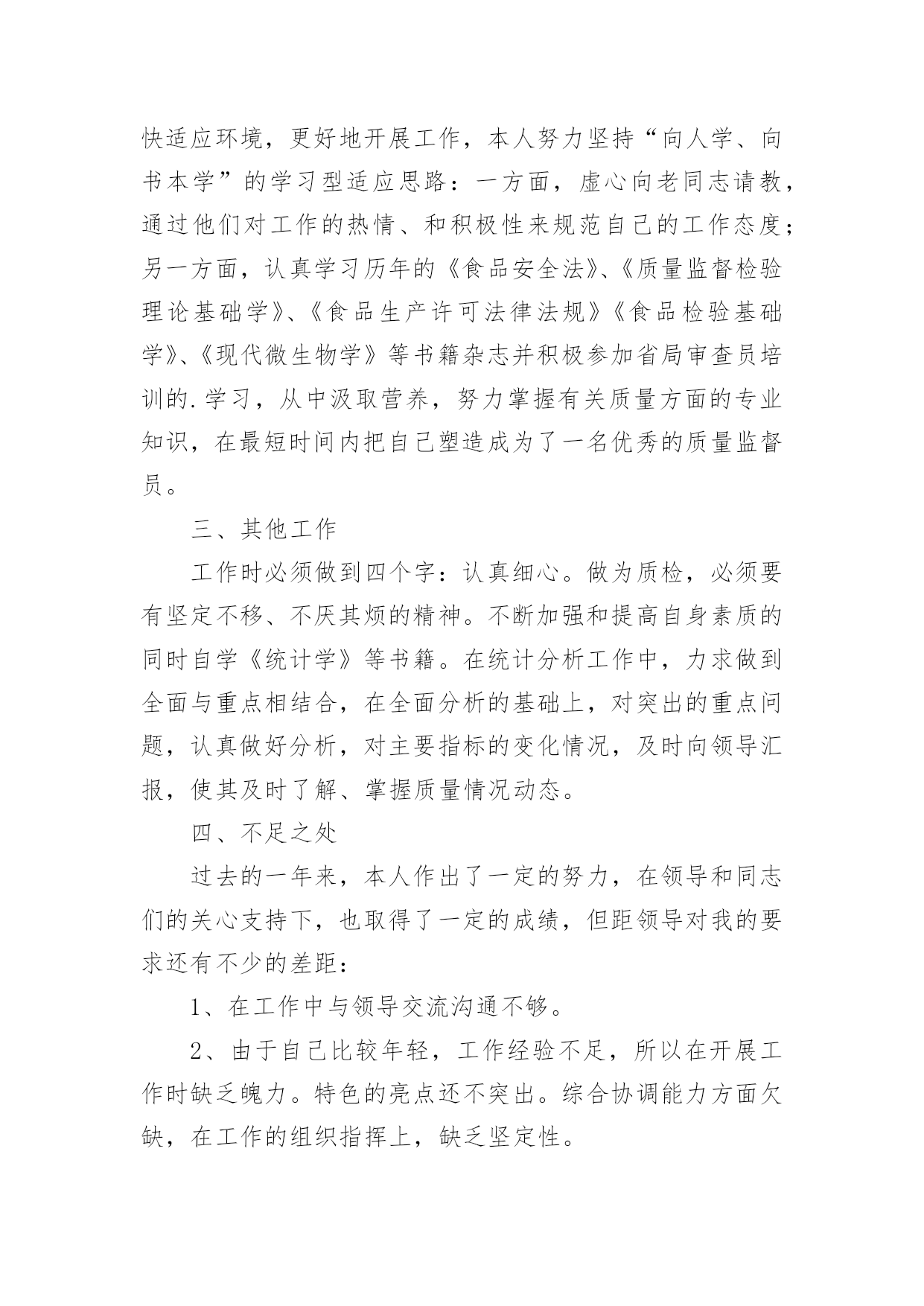 快适应环境，更好地开展工作，本人努力坚持“向人学、向书本学”的学习型适应思路：一方面，虚心向老同志请教，通过他们对工作的热情、和积极性来规范自己的工作态度；另一方面，认真学习历年的《食品安全法》、《质量监督检验理论基础学》、《食品生产许可法律法规》《食品检验基础学》、《现代微生物学》等书籍杂志并积极参加省局审查员培训的.学习，从中汲取营养，努力掌握有关质量方面的专业知识，在最短时间内把自己塑造成为了一名优秀的质量监督员。

三、其他工作

工作时必须做到四个字：认真细心。做为质检，必须要有坚定不移、不厌其烦的精神。不断加强和提高自身素质的同时自学《统计学》等书籍。在统计分析工作中，力求做到全面与重点相结合，在全面分析的基础上，对突出的重点问题，认真做好分析，对主要指标的变化情况，及时向领导汇报，使其及时了解、掌握质量情况动态。

四、不足之处

过去的一年来，本人作出了一定的努力，在领导和同志们的关心支持下，也取得了一定的成绩，但距领导对我的要求还有不少的差距：

1、在工作中与领导交流沟通不够。

2、由于自己比较年轻，工作经验不足，所以在开展工作时缺乏魄力。特色的亮点还不突出。综合协调能力方面欠缺，在工作的组织指挥上，缺乏坚定性。